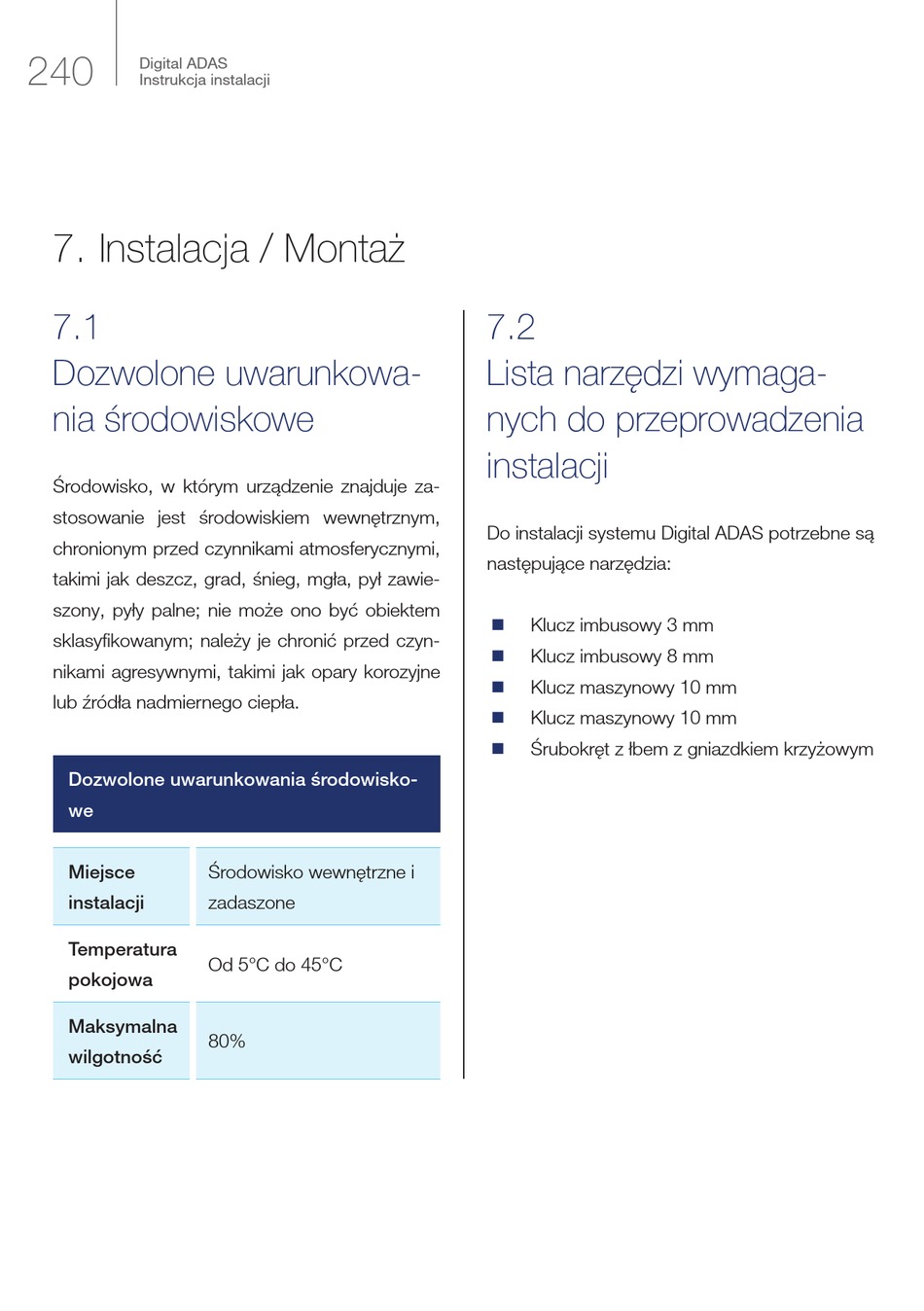 240

Digital ADAS
Instrukcja instalacji

7. Instalacja / Montaż

7.1
Dozwolone uwarunkowania środowiskowe

Środowisko, w którym urządzenie znajduje zastosowanie jest środowiskiem wewnętrznym, chronionym przed czynnikami atmosferycznymi, takimi jak deszcz, grad, śnieg, mgła, pył zawieszony, pyły palne; nie może ono być obiektem sklasyfikowanym; należy je chronić przed czynnikami agresywnymi, takimi jak opary korozyjne lub źródła nadmiernego ciepła.

| Dozwolone uwarunkowania środowiskowe | |
|---|---|
| Miejsce instalacji | Środowisko wewnętrzne i zadaszone |
| Temperatura pokojowa | Od 5°C do 45°C |
| Maksymalna wilgotność | 80% |

7.2
Lista narzędzi wymaganych do przeprowadzenia instalacji

Do instalacji systemu Digital ADAS potrzebne są następujące narzędzia:

■ Klucz imbusowy 3 mm
■ Klucz imbusowy 8 mm
■ Klucz maszynowy 10 mm
■ Klucz maszynowy 10 mm
■ Śrubokręt z łbem z gniazdkiem krzyżowym